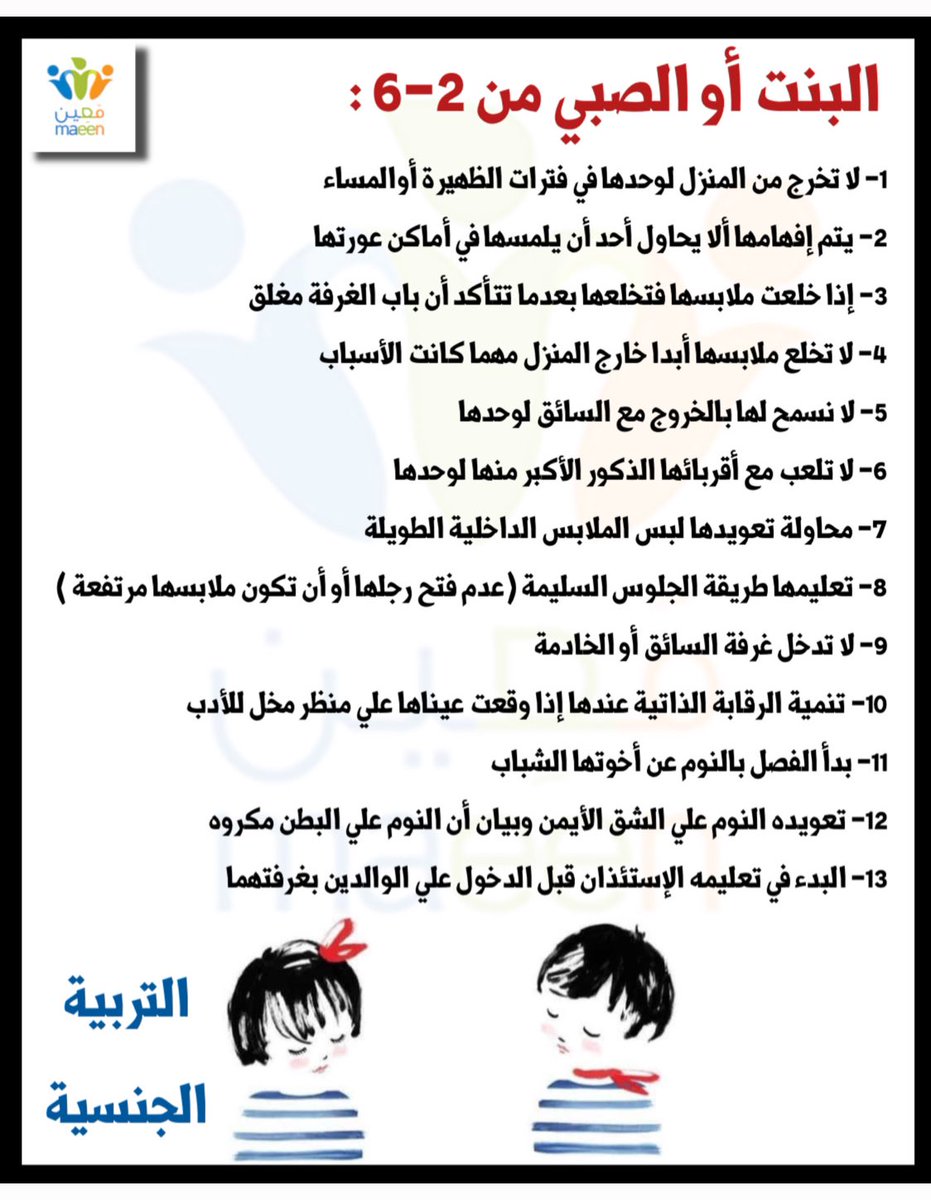 معين
maeen

البنت أو الصبي من 2-6 :

1- لا تخرج من المنزل لوحدها في فترات الظهيرة أو المساء

2- يتم إفهامها ألا يحاول أحد أن يلمسها في أماكن عورتها

3- إذا خلعت ملابسها فتخلعها بعدما تتأكد أن باب الغرفة مغلق

4- لا تخلع ملابسها أبدا خارج المنزل مهما كانت الأسباب

5- لا نسمح لها بالخروج مع السائق لوحدها

6- لا تلعب مع أقربائها الذكور الأكبر منها لوحدها

7- محاولة تعويدها لبس الملابس الداخلية الطويلة

8- تعليمها طريقة الجلوس السليمة (عدم فتح رجلها أو أن تكون ملابسها مرتفعة )

9- لا تدخل غرفة السائق أو الخادمة

10- تنمية الرقابة الذاتية عندها إذا وقعت عيناها علي منظر مخل للأدب

11- بدأ الفصل بالنوم عن أخوتها الشباب

12- تعويده النوم علي الشق الأيمن وبيان أن النوم علي البطن مكروه

13- البدء في تعليمه الإستئذان قبل الدخول علي الوالدين بغرفتهما

التربية
الجنسية